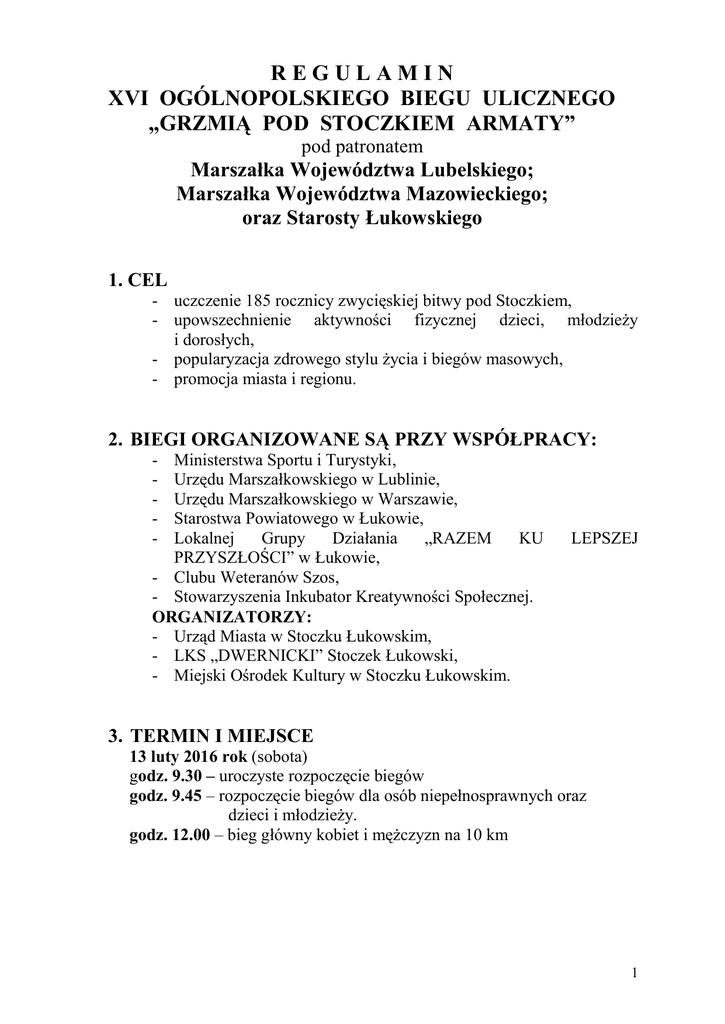 R E G U L A M I N
XVI OGÓLNOPOLSKIEGO BIEGU ULICZNEGO
„GRZMIĄ POD STOCZKIEM ARMATY”
pod patronatem
Marszałka Województwa Lubelskiego;
Marszałka Województwa Mazowieckiego;
oraz Starosty Łukowskiego

1. CEL
- uczczenie 185 rocznicy zwycięskiej bitwy pod Stoczkiem,
- upowszechnienie aktywności fizycznej dzieci, młodzieży i dorosłych,
- popularyzacja zdrowego stylu życia i biegów masowych,
- promocja miasta i regionu.

2. BIEGI ORGANIZOWANE SĄ PRZY WSPÓŁPRACY:
- Ministerstwa Sportu i Turystyki,
- Urzędu Marszałkowskiego w Lublinie,
- Urzędu Marszałkowskiego w Warszawie,
- Starostwa Powiatowego w Łukowie,
- Lokalnej Grupy Działania „RAZEM KU LEPSZEJ PRZYSZŁOŚCI” w Łukowie,
- Clubu Weteranów Szos,
- Stowarzyszenia Inkubator Kreatywności Społecznej.
ORGANIZATORZY:
- Urząd Miasta w Stoczku Łukowskim,
- LKS „DWERNICKI” Stoczek Łukowski,
- Miejski Ośrodek Kultury w Stoczku Łukowskim.

3. TERMIN I MIEJSCE
13 luty 2016 rok (sobota)
godz. 9.30 – uroczyste rozpoczęcie biegów
godz. 9.45 – rozpoczęcie biegów dla osób niepełnosprawnych oraz dzieci i młodzieży.
godz. 12.00 – bieg główny kobiet i mężczyzn na 10 km

1